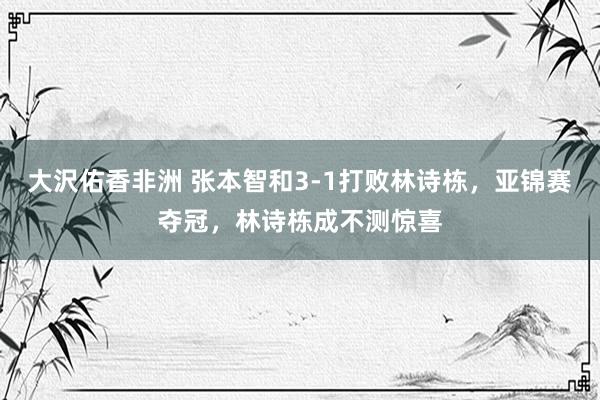 大沢佑香非洲 张本智和3-1打败林诗栋，亚锦赛夺冠，林诗栋成不测惊喜